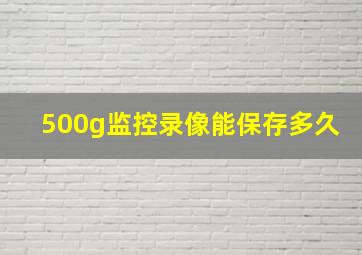 500g监控录像能保存多久